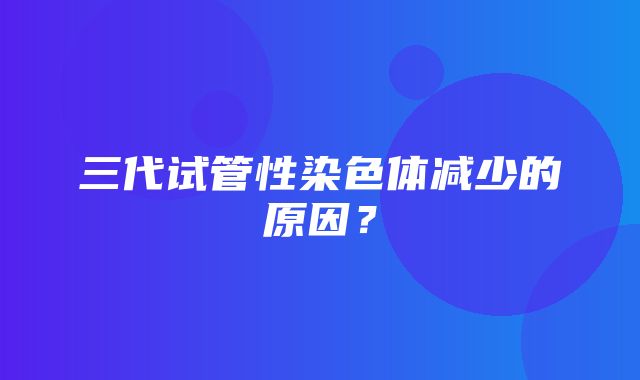 三代试管性染色体减少的原因？